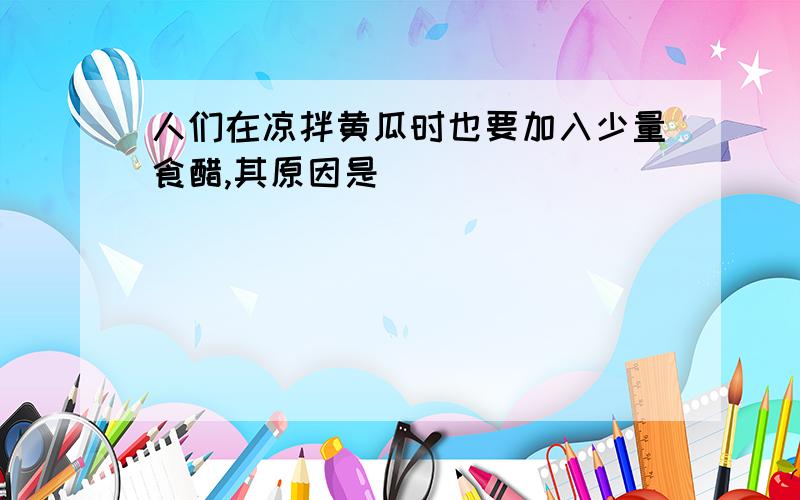 人们在凉拌黄瓜时也要加入少量食醋,其原因是